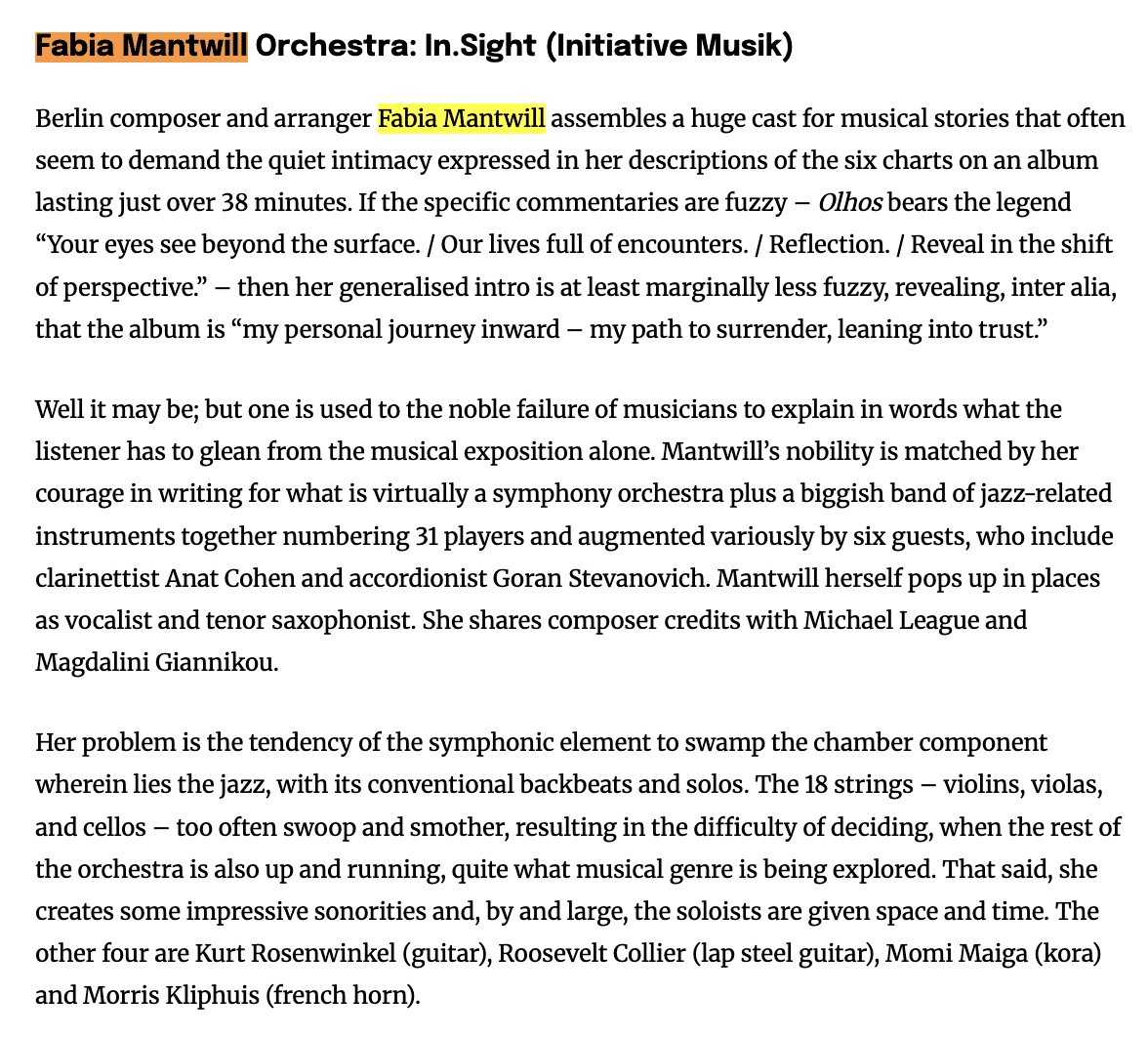 Fabia Mantwill Orchestra: In.Sight (Initiative Musik)

Berlin composer and arranger Fabia Mantwill assembles a huge cast for musical stories that often seem to demand the quiet intimacy expressed in her descriptions of the six charts on an album lasting just over 38 minutes. If the specific commentaries are fuzzy – Olhos bears the legend “Your eyes see beyond the surface. / Our lives full of encounters. / Reflection. / Reveal in the shift of perspective.” – then her generalised intro is at least marginally less fuzzy, revealing, inter alia, that the album is “my personal journey inward – my path to surrender, leaning into trust.”

Well it may be; but one is used to the noble failure of musicians to explain in words what the listener has to glean from the musical exposition alone. Mantwill’s nobility is matched by her courage in writing for what is virtually a symphony orchestra plus a biggish band of jazz-related instruments together numbering 31 players and augmented variously by six guests, who include clarinettist Anat Cohen and accordionist Goran Stevanovich. Mantwill herself pops up in places as vocalist and tenor saxophonist. She shares composer credits with Michael League and Magdalini Giannikou.

Her problem is the tendency of the symphonic element to swamp the chamber component wherein lies the jazz, with its conventional backbeats and solos. The 18 strings – violins, violas, and cellos – too often swoop and smother, resulting in the difficulty of deciding, when the rest of the orchestra is also up and running, quite what musical genre is being explored. That said, she creates some impressive sonorities and, by and large, the soloists are given space and time. The other four are Kurt Rosenwinkel (guitar), Roosevelt Collier (lap steel guitar), Momi Maiga (kora) and Morris Kliphuis (french horn).